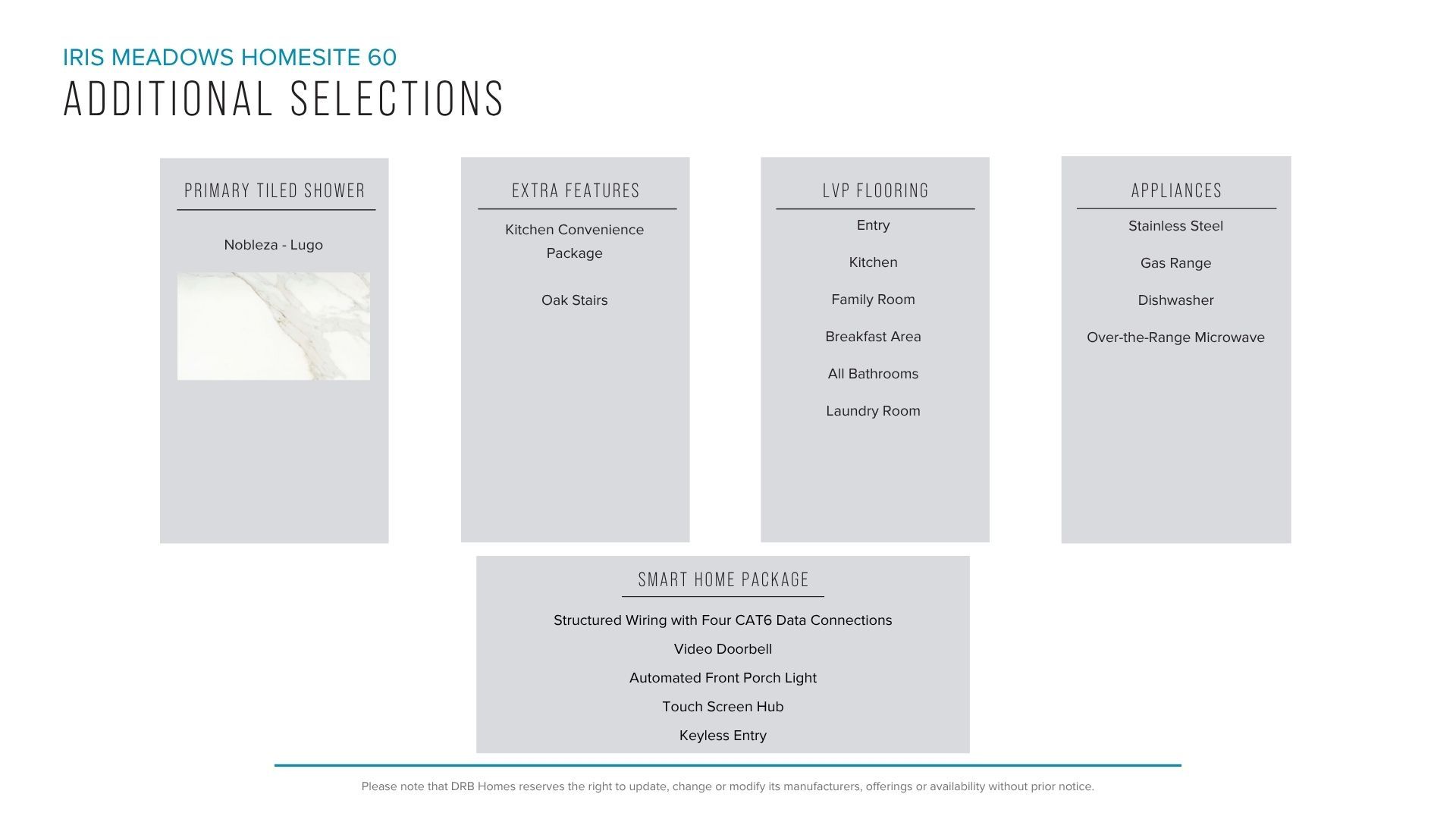 IRIS MEADOWS HOMESITE 60
ADDITIONAL SELECTIONS

PRIMARY TILED SHOWER

Nobleza - Lugo

EXTRA FEATURES

Kitchen Convenience Package

Oak Stairs

LVP FLOORING

Entry

Kitchen

Family Room

Breakfast Area

All Bathrooms

Laundry Room

APPLIANCES

Stainless Steel

Gas Range

Dishwasher

Over-the-Range Microwave

SMART HOME PACKAGE

Structured Wiring with Four CAT6 Data Connections

Video Doorbell

Automated Front Porch Light

Touch Screen Hub

Keyless Entry

Please note that DRB Homes reserves the right to update, change or modify its manufacturers, offerings or availability without prior notice.